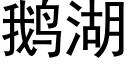 鹅湖